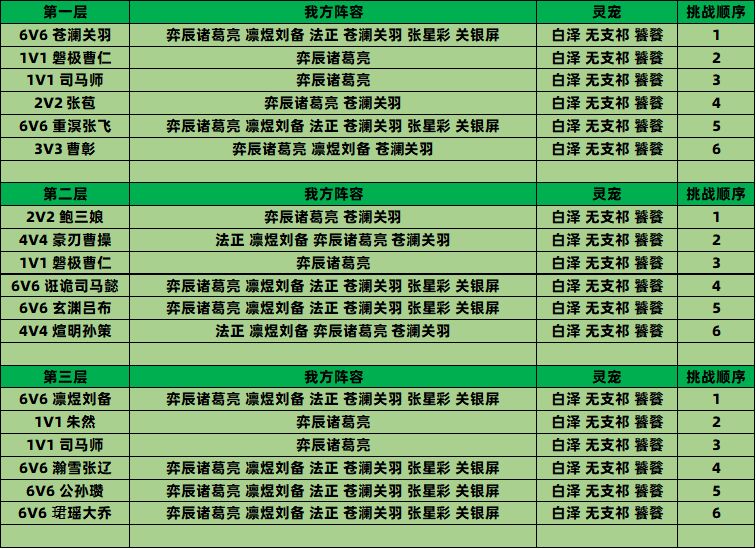 | 第一层 | 我方阵容 | 灵宠 | 挑战顺序 |
|---|---|---|---|
| 6V6 苍澜关羽 | 弈辰诸葛亮 凛煜刘备 法正 苍澜关羽 张星彩 关银屏 | 白泽 无支祁 饕餮 | 1 |
| 1V1 磐极曹仁 | 弈辰诸葛亮 | 白泽 无支祁 饕餮 | 2 |
| 1V1 司马师 | 弈辰诸葛亮 | 白泽 无支祁 饕餮 | 3 |
| 2V2 张苞 | 弈辰诸葛亮 苍澜关羽 | 白泽 无支祁 饕餮 | 4 |
| 6V6 重溟张飞 | 弈辰诸葛亮 凛煜刘备 法正 苍澜关羽 张星彩 关银屏 | 白泽 无支祁 饕餮 | 5 |
| 3V3 曹彰 | 弈辰诸葛亮 凛煜刘备 苍澜关羽 | 白泽 无支祁 饕餮 | 6 |
| | | | |
| 第二层 | 我方阵容 | 灵宠 | 挑战顺序 |
| 2V2 鲍三娘 | 弈辰诸葛亮 苍澜关羽 | 白泽 无支祁 饕餮 | 1 |
| 4V4 豪刃曹操 | 法正 凛煜刘备 弈辰诸葛亮 苍澜关羽 | 白泽 无支祁 饕餮 | 2 |
| 1V1 磐极曹仁 | 弈辰诸葛亮 | 白泽 无支祁 饕餮 | 3 |
| 6V6 诳诡司马懿 | 弈辰诸葛亮 凛煜刘备 法正 苍澜关羽 张星彩 关银屏 | 白泽 无支祁 饕餮 | 4 |
| 6V6 玄渊吕布 | 弈辰诸葛亮 凛煜刘备 法正 苍澜关羽 张星彩 关银屏 | 白泽 无支祁 饕餮 | 5 |
| 4V4 煊明孙策 | 法正 凛煜刘备 弈辰诸葛亮 苍澜关羽 | 白泽 无支祁 饕餮 | 6 |
| | | | |
| 第三层 | 我方阵容 | 灵宠 | 挑战顺序 |
| 6V6 凛煜刘备 | 弈辰诸葛亮 凛煜刘备 法正 苍澜关羽 张星彩 关银屏 | 白泽 无支祁 饕餮 | 1 |
| 1V1 朱然 | 弈辰诸葛亮 | 白泽 无支祁 饕餮 | 2 |
| 1V1 司马师 | 弈辰诸葛亮 | 白泽 无支祁 饕餮 | 3 |
| 6V6 瀚雪张辽 | 弈辰诸葛亮 凛煜刘备 法正 苍澜关羽 张星彩 关银屏 | 白泽 无支祁 饕餮 | 4 |
| 6V6 公孙瓒 | 弈辰诸葛亮 凛煜刘备 法正 苍澜关羽 张星彩 关银屏 | 白泽 无支祁 饕餮 | 5 |
| 6V6 珺瑶大乔 | 弈辰诸葛亮 凛煜刘备 法正 苍澜关羽 张星彩 关银屏 | 白泽 无支祁 饕餮 | 6 |
| | | | |